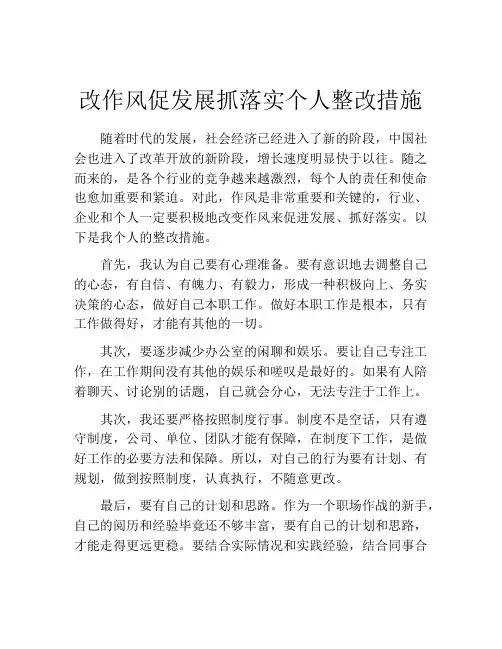 改作风促发展抓落实个人整改措施

随着时代的发展，社会经济已经进入了新的阶段，中国社会也进入了改革开放的新阶段，增长速度明显快于以往。随之而来的，是各个行业的竞争越来越激烈，每个人的责任和使命也愈加重要和紧迫。对此，作风是非常重要和关键的，行业、企业和个人一定要积极地改变作风来促进发展、抓好落实。以下是我个人的整改措施。

首先，我认为自己要有心理准备。要有意识地去调整自己的心态，有自信、有魄力、有毅力，形成一种积极向上、务实决策的心态，做好自己本职工作。做好本职工作是根本，只有工作做得好，才能有其他的一切。

其次，要逐步减少办公室的闲聊和娱乐。要让自己专注工作，在工作期间没有其他的娱乐和嗟叹是最好的。如果有人陪着聊天、讨论别的话题，自己就会分心，无法专注于工作上。

其次，我还要严格按照制度行事。制度不是空话，只有遵守制度，公司、单位、团队才能有保障，在制度下工作，是做好工作的必要方法和保障。所以，对自己的行为要有计划、有规划，做到按照制度，认真执行，不随意更改。

最后，要有自己的计划和思路。作为一个职场作战的新手，自己的阅历和经验毕竟还不够丰富，要有自己的计划和思路，才能走得更远更稳。要结合实际情况和实践经验，结合同事合